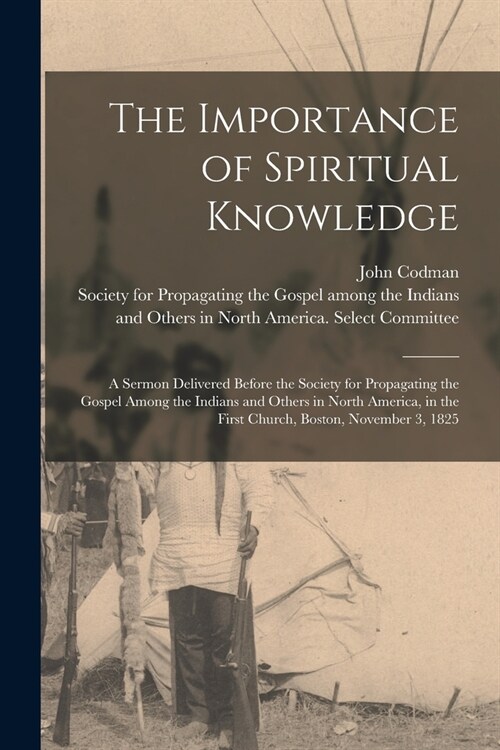 The Importance of Spiritual Knowledge

John Codman

Society for Propagating the Gospel among the Indians and Others in North America. Select Committee

A Sermon Delivered Before the Society for Propagating the Gospel Among the Indians and Others in North America, in the First Church, Boston, November 3, 1825